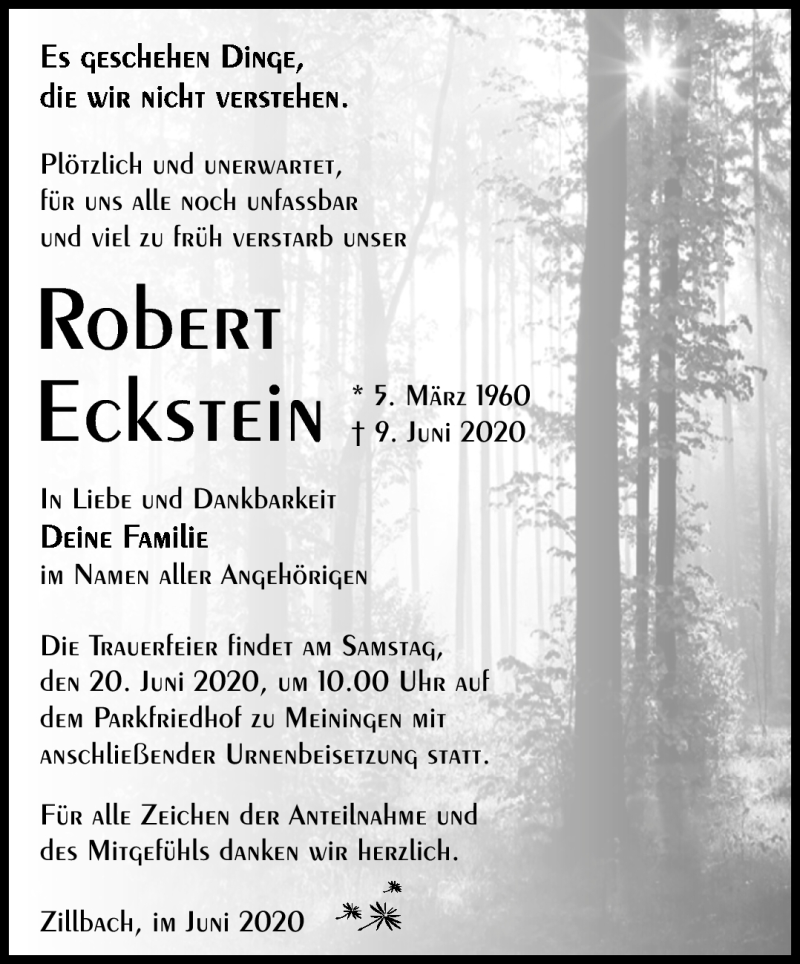 Es geschehen Dinge,
die wir nicht verstehen.

Plötzlich und unerwartet,
für uns alle noch unfassbar
und viel zu früh verstarb unser

Robert
Eckstein

* 5. März 1960
† 9. Juni 2020

In Liebe und Dankbarkeit
Deine Familie
im Namen aller Angehörigen

Die Trauerfeier findet am Samstag, den 20. Juni 2020, um 10.00 Uhr auf dem Parkfriedhof zu Meiningen mit anschließender Urnenbeisetzung statt.

Für alle Zeichen der Anteilnahme und des Mitgefühls danken wir herzlich.

Zillbach, im Juni 2020